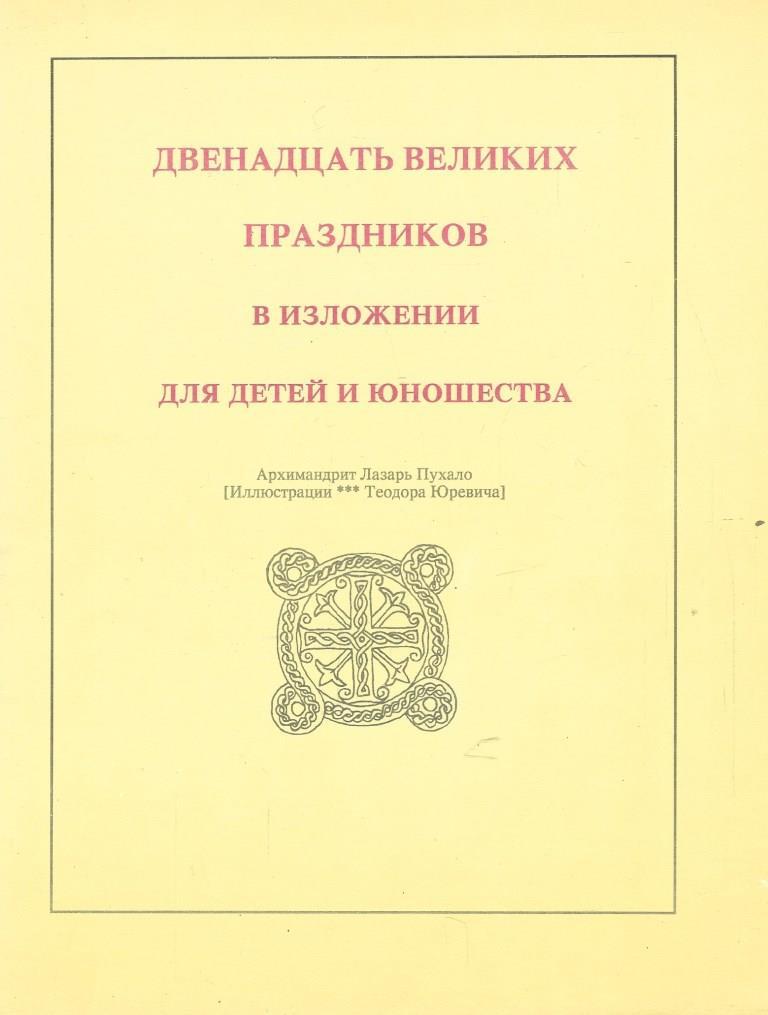 ДВЕНАДЦАТЬ ВЕЛИКИХ

ПРАЗДНИКОВ

В ИЗЛОЖЕНИИ

ДЛЯ ДЕТЕЙ И ЮНОШЕСТВА

Архимандрит Лазарь Пухало
[Иллюстрации *** Теодора Юревича]